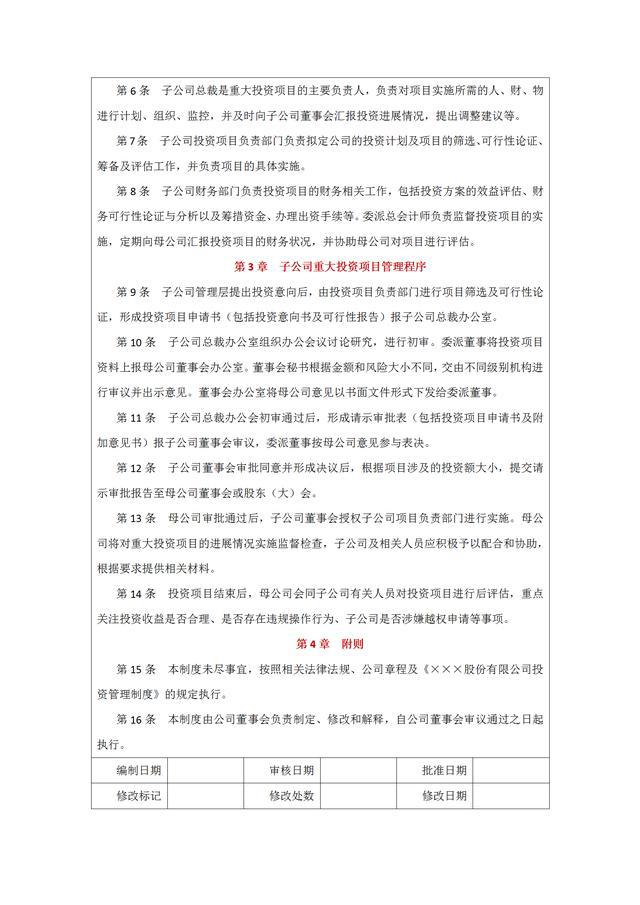 第6条 子公司总裁是重大投资项目的主要负责人，负责对项目实施所需的人、财、物进行计划、组织、监控，并及时向子公司董事会汇报投资进展情况，提出调整建议等。

第7条 子公司投资项目负责部门负责拟定公司的投资计划及项目的筛选、可行性论证、筹备及评估工作，并负责项目的具体实施。

第8条 子公司财务部门负责投资项目的财务相关工作，包括投资方案的效益评估、财务可行性论证与分析以及筹措资金、办理出资手续等。委派总会计师负责监督投资项目的实施，定期向母公司汇报投资项目的财务状况，并协助母公司对项目进行评估。

第3章 子公司重大投资项目管理程序

第9条 子公司管理层提出投资意向后，由投资项目负责部门进行项目筛选及可行性论证，形成投资项目申请书（包括投资意向书及可行性报告）报子公司总裁办公室。

第10条 子公司总裁办公室组织办公会议讨论研究，进行初审。委派董事将投资项目资料上报母公司董事会办公室。董事会秘书根据金额和风险大小不同，交由不同级别机构进行审议并出示意见。董事会办公室将母公司意见以书面文件形式下发给委派董事。

第11条 子公司总裁办公会初审通过后，形成请示审批表（包括投资项目申请书及附加意见书）报子公司董事会审议，委派董事按母公司意见参与表决。

第12条 子公司董事会审批同意并形成决议后，根据项目涉及的投资额大小，提交请示审批报告至母公司董事会或股东（大）会。

第13条 母公司审批通过后，子公司董事会授权子公司项目负责部门进行实施。母公司将对重大投资项目的进展情况实施监督检查，子公司及相关人员应积极予以配合和协助，根据要求提供相关材料。

第14条 投资项目结束后，母公司会同子公司有关人员对投资项目进行后评估，重点关注投资收益是否合理、是否存在违规操作行为、子公司是否涉嫌越权申请等事项。

第4章 附则

第15条 本制度未尽事宜，按照相关法律法规、公司章程及《×××股份有限公司投资管理制度》的规定执行。

第16条 本制度由公司董事会负责制定、修改和解释，自公司董事会审议通过之日起执行。

| 编制日期 |  | 审核日期 |  | 批准日期 |  |
|---|---|---|---|---|---|
| 修改标记 |  | 修改处数 |  | 修改日期 |  |